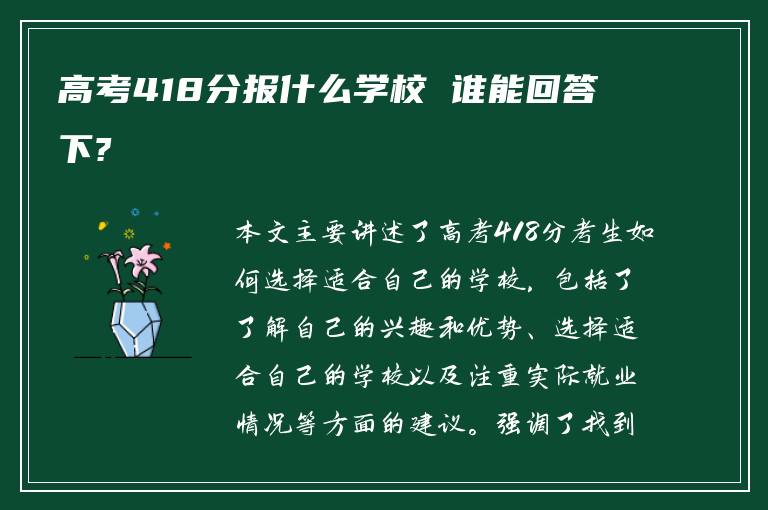 高考418分报什么学校 谁能回答下?

本文主要讲述了高考418分考生如何选择适合自己的学校，包括了了解自己的兴趣和优势、选择适合自己的学校以及注重实际就业情况等方面的建议。强调了找到